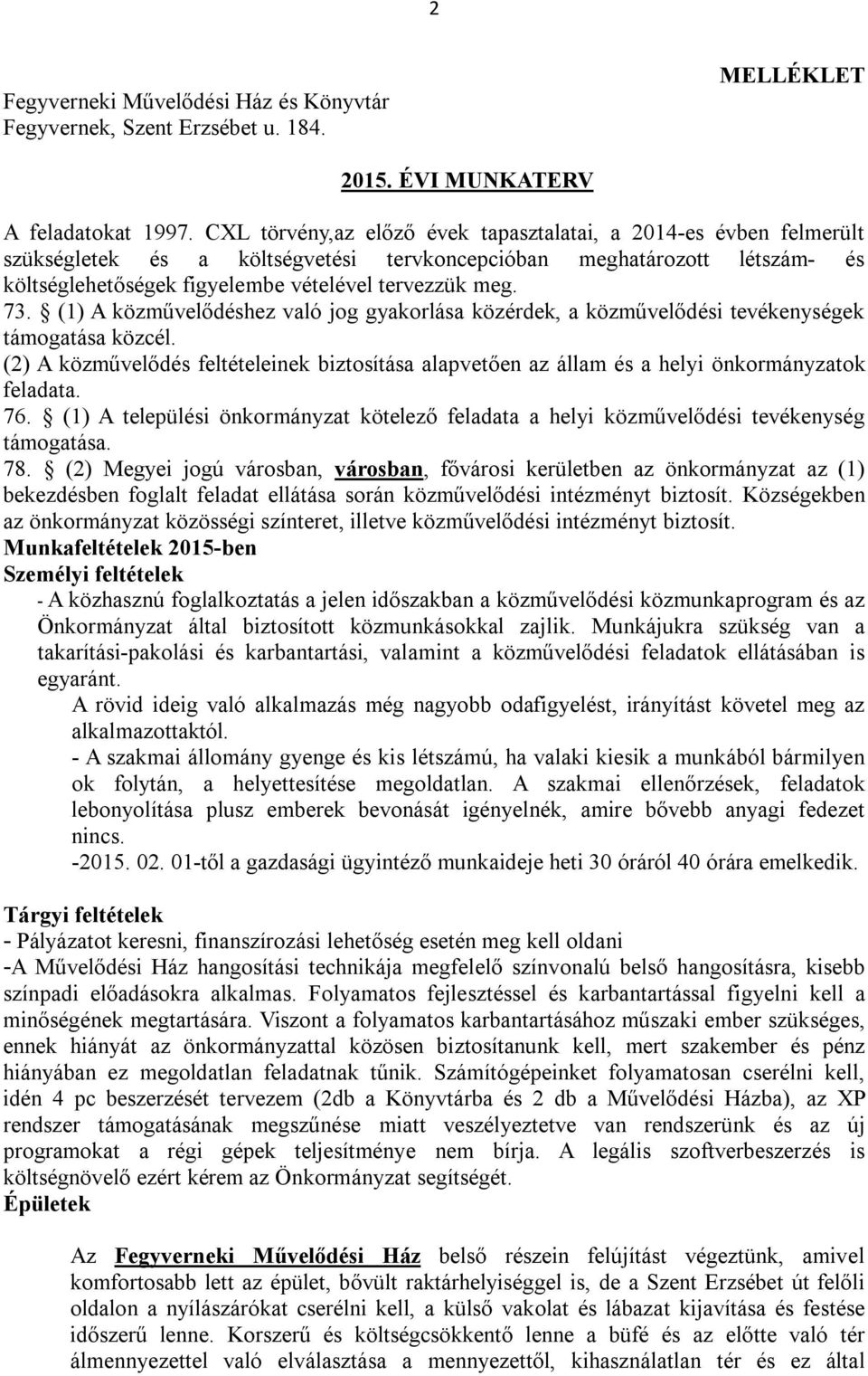 2

MELLÉKLET

Fegyverneki Művelődési Ház és Könyvtár
Fegyvernek, Szent Erzsébet u. 184.

2015. ÉVI MUNKATERV

A feladatokat 1997. CXL törvény,az előző évek tapasztalatai, a 2014-es évben felmerült szükségletek és a költségvetési tervkoncepcióban meghatározott létszám- és költséglehetőségek figyelembe vételével tervezzük meg.
73. § (1) A közművelődéshez való jog gyakorlása közérdek, a közművelődési tevékenységek támogatása közcél.
(2) A közművelődés feltételeinek biztosítása alapvetően az állam és a helyi önkormányzatok feladata.
76. § (1) A települési önkormányzat kötelező feladata a helyi közművelődési tevékenység támogatása.
78. § (2) Megyei jogú városban, városban, fővárosi kerületben az önkormányzat az (1) bekezdésben foglalt feladat ellátása során közművelődési intézményt biztosít. Községekben az önkormányzat közösségi színteret, illetve közművelődési intézményt biztosít.
Munkafeltételek 2015-ben
Személyi feltételek
- A közhasznú foglalkoztatás a jelen időszakban a közművelődési közmunkaprogram és az Önkormányzat által biztosított közmunkásokkal zajlik. Munkájukra szükség van a takarítási-pakolási és karbantartási, valamint a közművelődési feladatok ellátásában is egyaránt.
A rövid ideig való alkalmazás még nagyobb odafigyelést, irányítást követel meg az alkalmazottaktól.
- A szakmai állomány gyenge és kis létszámú, ha valaki kiesik a munkából bármilyen ok folytán, a helyettesítése megoldatlan. A szakmai ellenőrzések, feladatok lebonyolítása plusz emberek bevonását igényelnék, amire bővebb anyagi fedezet nincs.
-2015. 02. 01-től a gazdasági ügyintéző munkaideje heti 30 óráról 40 órára emelkedik.

Tárgyi feltételek
- Pályázatot keresni, finanszírozási lehetőség esetén meg kell oldani
-A Művelődési Ház hangosítási technikája megfelelő színvonalú belső hangosításra, kisebb színpadi előadásokra alkalmas. Folyamatos fejlesztéssel és karbantartással figyelni kell a minőségének megtartására. Viszont a folyamatos karbantartásához műszaki ember szükséges, ennek hiányát az önkormányzattal közösen biztosítanunk kell, mert szakember és pénz hiányában ez megoldatlan feladatnak tűnik. Számítógépeinket folyamatosan cserélni kell, idén 4 pc beszerzését tervezem (2db a Könyvtárba és 2 db a Művelődési Házba), az XP rendszer támogatásának megszűnése miatt veszélyeztetve van rendszerünk és az új programokat a régi gépek teljesítménye nem bírja. A legális szoftverbeszerzés is költségnövelő ezért kérem az Önkormányzat segítségét.
Épületek

Az Fegyverneki Művelődési Ház belső részein felújítást végeztünk, amivel komfortosabb lett az épület, bővült raktárhelyiséggel is, de a Szent Erzsébet út felőli oldalon a nyílászárókat cserélni kell, a külső vakolat és lábazat kijavítása és festése időszerű lenne. Korszerű és költségcsökkentő lenne a büfé és az előtte való tér álmennyezettel való elválasztása a mennyezettől, kihasználatlan tér és ez által